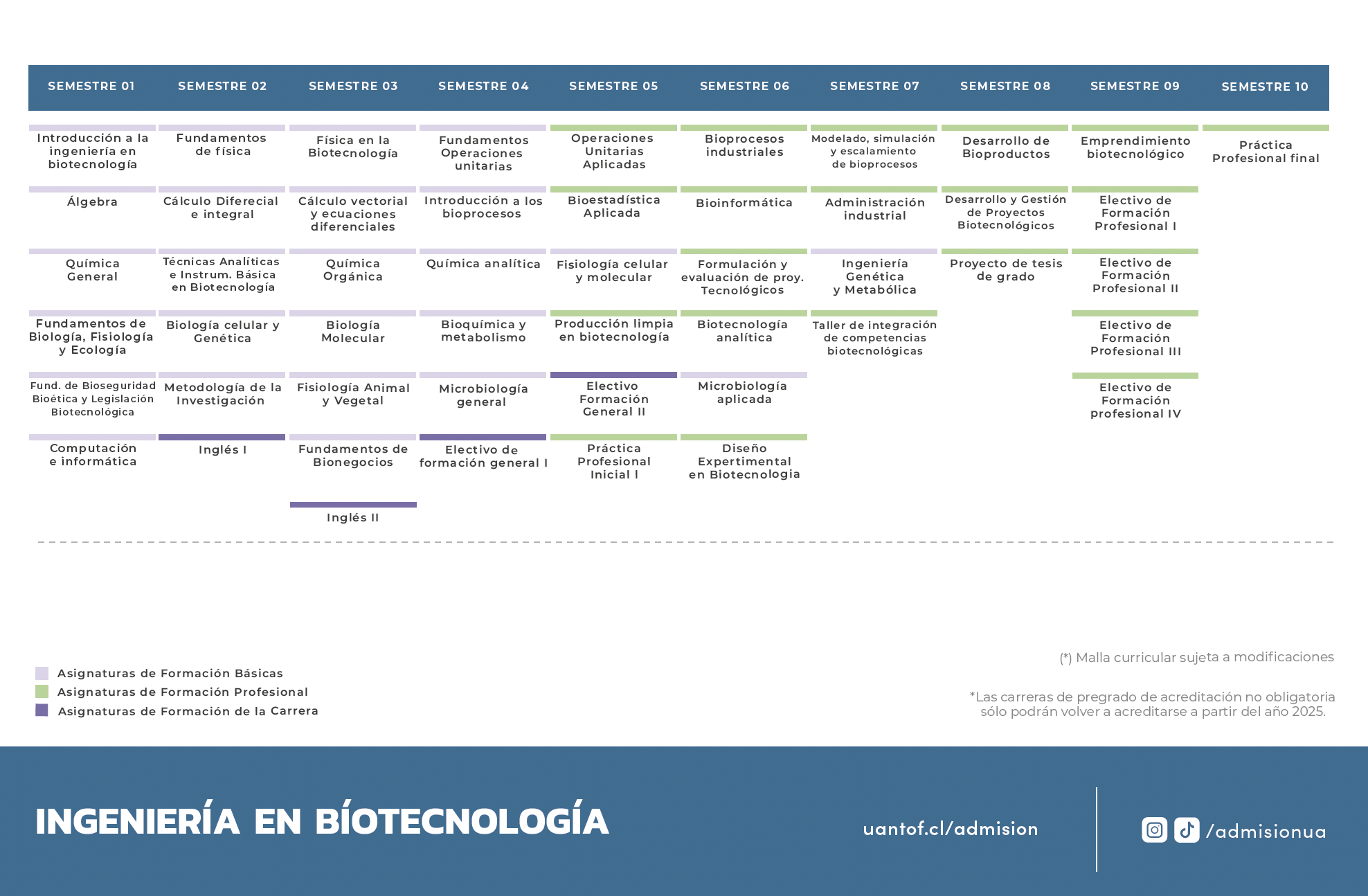 | SEMESTRE 01 | SEMESTRE 02 | SEMESTRE 03 | SEMESTRE 04 | SEMESTRE 05 | SEMESTRE 06 | SEMESTRE 07 | SEMESTRE 08 | SEMESTRE 09 | SEMESTRE 10 |
|---|---|---|---|---|---|---|---|---|---|
| Introducción a la ingeniería en biotecnología | Fundamentos de física | Física en la Biotecnología | Fundamentos Operaciones unitarias | Operaciones Unitarias Aplicadas | Bioprocesos industriales | Modelado, simulación y escalamiento de bioprocesos | Desarrollo de Bioproductos | Emprendimiento biotecnológico | Práctica Profesional final |
| Álgebra | Cálculo Diferecial e integral | Cálculo vectorial y ecuaciones diferenciales | Introducción a los bioprocesos | Bioestadística Aplicada | Bioinformática | Administración industrial | Desarrollo y Gestión de Proyectos Biotecnológicos | Electivo de Formación Profesional I | |
| Química General | Técnicas Analíticas e Instrum. Básica en Biotecnología | Química Orgánica | Química analítica | Fisiología celular y molecular | Formulación y evaluación de proy. Tecnológicos | Ingeniería Genética y Metabólica | Proyecto de tesis de grado | Electivo de Formación Profesional II | |
| Fundamentos de Biología, Fisiología y Ecología | Biología celular y Genética | Biología Molecular | Bioquímica y metabolismo | Producción limpia en biotecnología | Biotecnología analítica | Taller de integración de competencias biotecnológicas | | Electivo de Formación Profesional III | |
| Fund. de Bioseguridad Bioética y Legislación Biotecnológica | Metodología de la Investigación | Fisiología Animal y Vegetal | Microbiología general | Electivo Formación General II | Microbiología aplicada | | | Electivo de Formación profesional IV | |
| Computación e informática | Inglés I | Fundamentos de Bionegocios | Electivo de formación general I | Práctica Profesional Inicial I | Diseño Expertimental en Biotecnologia | | | | |
| | | Inglés II | | | | | | | |

Asignaturas de Formación Básicas
Asignaturas de Formación Profesional
Asignaturas de Formación de la Carrera

(*) Malla curricular sujeta a modificaciones

*Las carreras de pregrado de acreditación no obligatoria sólo podrán volver a acreditarse a partir del año 2025.

INGENIERÍA EN BÍOTECNOLOGÍA

uantof.cl/admision

/admisionua